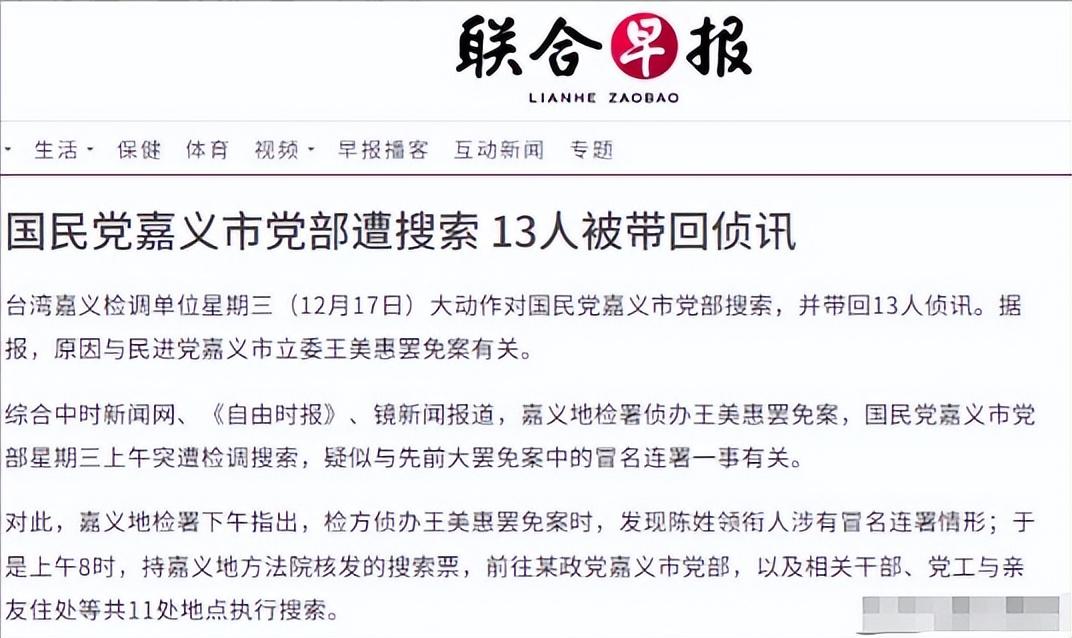 联合早报
LIANHE ZAOBAO

生活 保健 体育 视频 早报播客 互动新闻 专题

国民党嘉义市党部遭搜索 13人被带回侦讯

台湾嘉义检调单位星期三（12月17日）大动作对国民党嘉义市党部搜索，并带回13人侦讯。据报，原因与民进党嘉义市立委王美惠罢免案有关。

综合中时新闻网、《自由时报》、镜新闻报道，嘉义地检署侦办王美惠罢免案，国民党嘉义市党部星期三上午突遭检调搜索，疑似与先前大罢免案中的冒名连署一事有关。

对此，嘉义地检署下午指出，检方侦办王美惠罢免案时，发现陈姓领衔人涉有冒名连署情形；于是上午8时，持嘉义地方法院核发的搜索票，前往某政党嘉义市党部，以及相关干部、党工与亲友住处等共11处地点执行搜索。